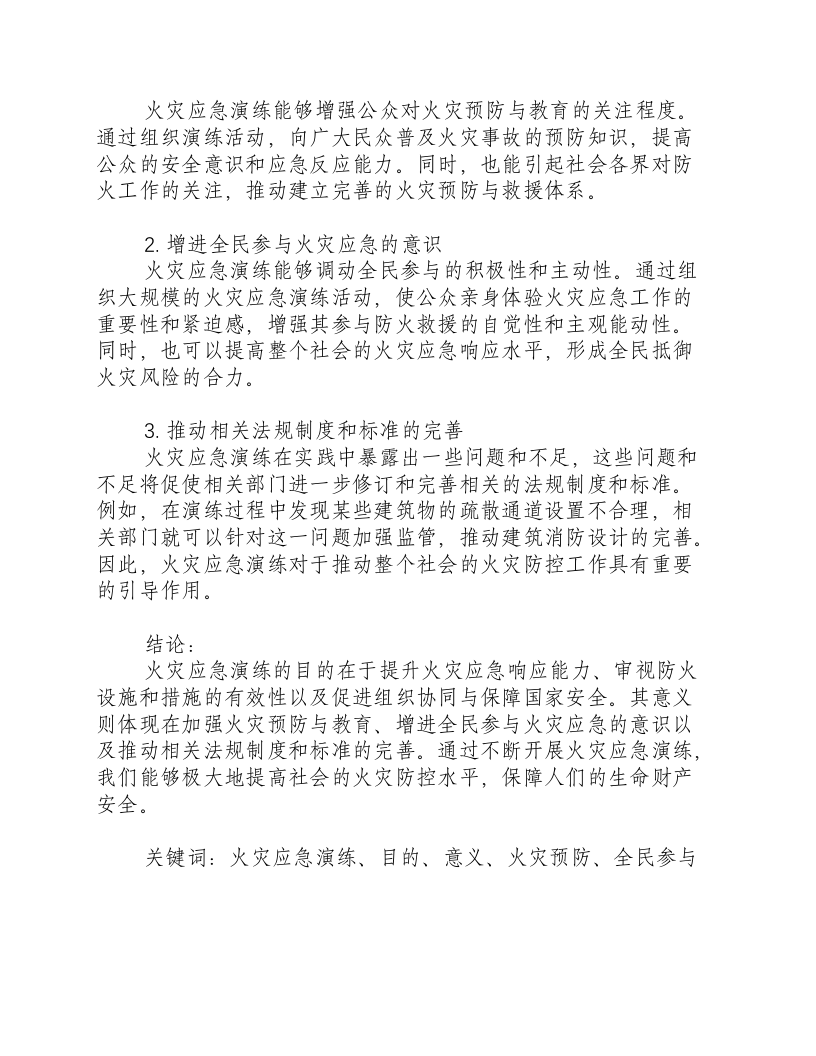 火灾应急演练能够增强公众对火灾预防与教育的关注程度。通过组织演练活动，向广大民众普及火灾事故的预防知识，提高公众的安全意识和应急反应能力。同时，也能引起社会各界对防火工作的关注，推动建立完善的火灾预防与救援体系。

2.增进全民参与火灾应急的意识

火灾应急演练能够调动全民参与的积极性和主动性。通过组织大规模的火灾应急演练活动，使公众亲身体验火灾应急工作的重要性和紧迫感，增强其参与防火救援的自觉性和主观能动性。同时，也可以提高整个社会的火灾应急响应水平，形成全民抵御火灾风险的合力。

3.推动相关法规制度和标准的完善

火灾应急演练在实践中暴露出一些问题和不足，这些问题和不足将促使相关部门进一步修订和完善相关的法规制度和标准。例如，在演练过程中发现某些建筑物的疏散通道设置不合理，相关部门就可以针对这一问题加强监管，推动建筑消防设计的完善。因此，火灾应急演练对于推动整个社会的火灾防控工作具有重要的引导作用。

结论：

火灾应急演练的目的在于提升火灾应急响应能力、审视防火设施和措施的有效性以及促进组织协同与保障国家安全。其意义则体现在加强火灾预防与教育、增进全民参与火灾应急的意识以及推动相关法规制度和标准的完善。通过不断开展火灾应急演练，我们能够极大地提高社会的火灾防控水平，保障人们的生命财产安全。

关键词：火灾应急演练、目的、意义、火灾预防、全民参与